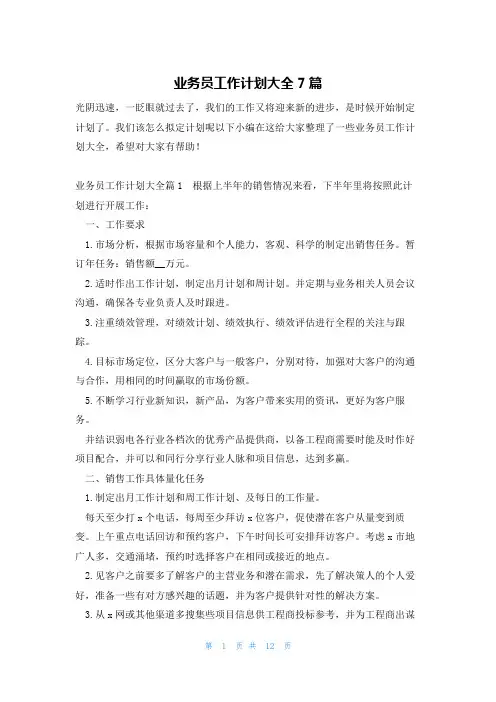 业务员工作计划大全 7 篇

光阴迅速，一眨眼就过去了，我们的工作又将迎来新的进步，是时候开始制定计划了。我们该怎么拟定计划呢以下小编在这给大家整理了一些业务员工作计划大全，希望对大家有帮助！

业务员工作计划大全篇 1　根据上半年的销售情况来看，下半年里将按照此计划进行开展工作：

一、工作要求

1. 市场分析，根据市场容量和个人能力，客观、科学的制定出销售任务。暂订年任务：销售额__万元。

2. 适时作出工作计划，制定出月计划和周计划。并定期与业务相关人员会议沟通，确保各专业负责人及时跟进。

3. 注重绩效管理，对绩效计划、绩效执行、绩效评估进行全程的关注与跟踪。

4. 目标市场定位，区分大客户与一般客户，分别对待，加强对大客户的沟通与合作，用相同的时间赢取的市场份额。

5. 不断学习行业新知识，新产品，为客户带来实用的资讯，更好为客户服务。

并结识弱电各行业各档次的优秀产品提供商，以备工程商需要时能及时作好项目配合，并可以和同行分享行业人脉和项目信息，达到多赢。

二、销售工作具体量化任务

1. 制定出月工作计划和周工作计划、及每日的工作量。

每天至少打 x 个电话，每周至少拜访 x 位客户，促使潜在客户从量变到质变。上午重点电话回访和预约客户，下午时间长可安排拜访客户。考虑 x 市地广人多，交通涌堵，预约时选择客户在相同或接近的地点。

2. 见客户之前要多了解客户的主营业务和潜在需求，先了解决策人的个人爱好，准备一些有对方感兴趣的话题，并为客户提供针对性的解决方案。

3. 从 x 网或其他渠道多搜集些项目信息供工程商投标参考，并为工程商出谋

第 1 页 共 12 页